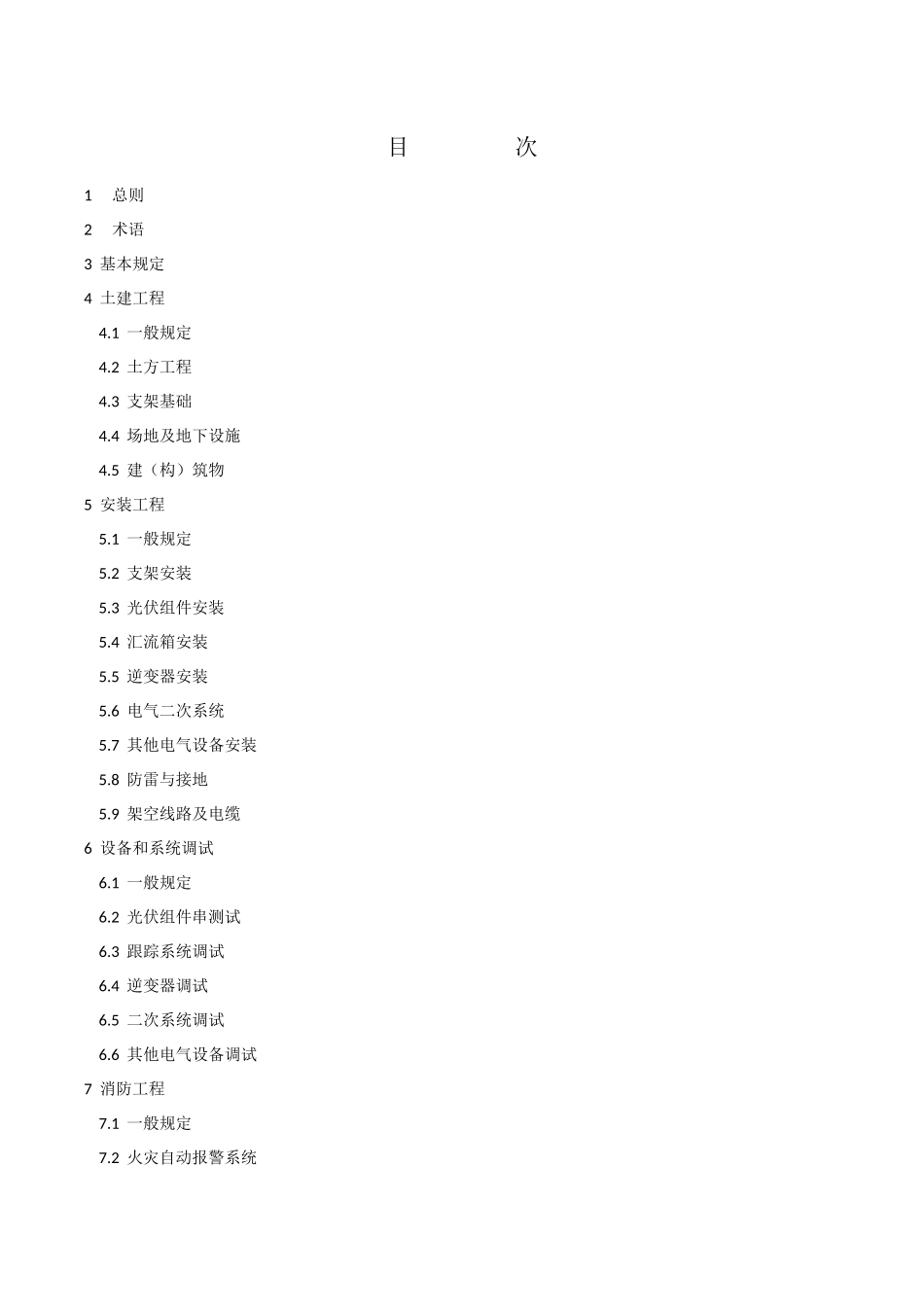 目　　次

1　总则

2　术语

3 基本规定

4 土建工程

4.1 一般规定

4.2 土方工程

4.3 支架基础

4.4 场地及地下设施

4.5 建（构）筑物

5 安装工程

5.1 一般规定

5.2 支架安装

5.3 光伏组件安装

5.4 汇流箱安装

5.5 逆变器安装

5.6 电气二次系统

5.7 其他电气设备安装

5.8 防雷与接地

5.9 架空线路及电缆

6 设备和系统调试

6.1 一般规定

6.2 光伏组件串测试

6.3 跟踪系统调试

6.4 逆变器调试

6.5 二次系统调试

6.6 其他电气设备调试

7 消防工程

7.1 一般规定

7.2 火灾自动报警系统